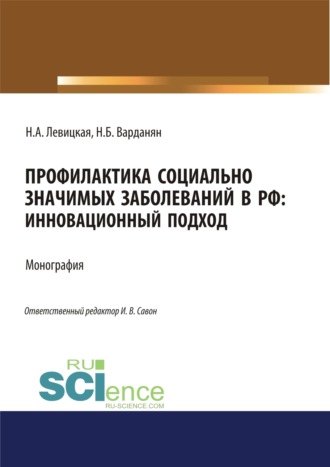 Н.А. Левицкая, Н.Б. Варданян

ПРОФИЛАКТИКА СОЦИАЛЬНО ЗНАЧИМЫХ ЗАБОЛЕВАНИЙ В РФ: ИННОВАЦИОННЫЙ ПОДХОД

Монография

Ответственный редактор И. В. Савон

RU SCIence
RU-SCIENCE.COM